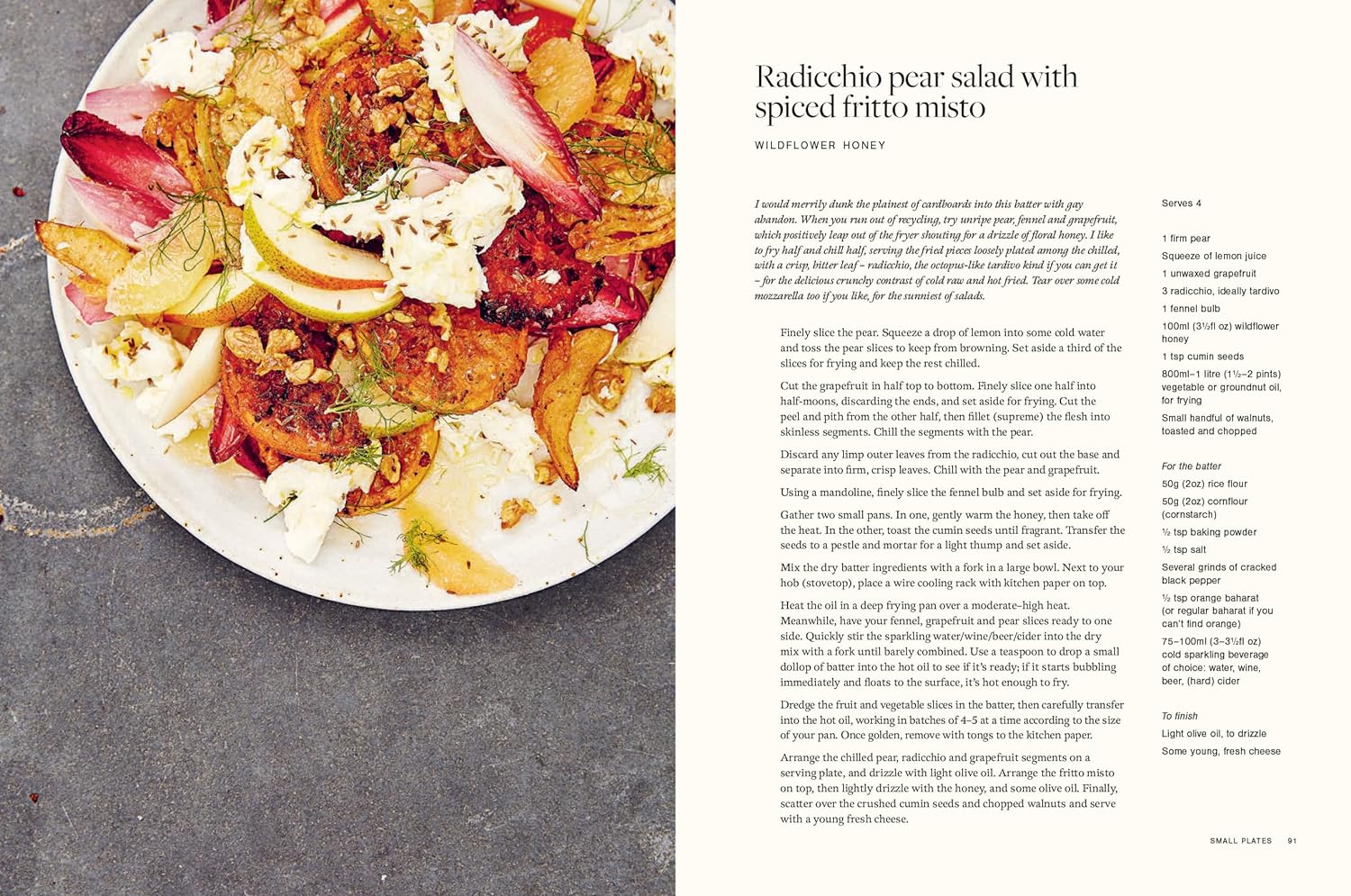 Radicchio pear salad with spiced fritto misto

WILDFLOWER HONEY

I would merrily dunk the plainest of cardboards into this batter with gay abandon. When you run out of recycling, try unripe pear, fennel and grapefruit, which positively leap out of the fryer shouting for a drizzle of floral honey. I like to fry half and chill half, serving the fried pieces loosely plated among the chilled, with a crisp, bitter leaf – radicchio, the octopus-like tardivo kind if you can get it – for the delicious crunchy contrast of cold raw and hot fried. Tear over some cold mozzarella too if you like, for the sunniest of salads.

Finely slice the pear. Squeeze a drop of lemon into some cold water and toss the pear slices to keep from browning. Set aside a third of the slices for frying and keep the rest chilled.

Cut the grapefruit in half top to bottom. Finely slice one half into half-moons, discarding the ends, and set aside for frying. Cut the peel and pith from the other half, then fillet (supreme) the flesh into skinless segments. Chill the segments with the pear.

Discard any limp outer leaves from the radicchio, cut out the base and separate into firm, crisp leaves. Chill with the pear and grapefruit.

Using a mandoline, finely slice the fennel bulb and set aside for frying.

Gather two small pans. In one, gently warm the honey, then take off the heat. In the other, toast the cumin seeds until fragrant. Transfer the seeds to a pestle and mortar for a light thump and set aside.

Mix the dry batter ingredients with a fork in a large bowl. Next to your hob (stovetop), place a wire cooling rack with kitchen paper on top.

Heat the oil in a deep frying pan over a moderate–high heat. Meanwhile, have your fennel, grapefruit and pear slices ready to one side. Quickly stir the sparkling water/wine/beer/cider into the dry mix with a fork until barely combined. Use a teaspoon to drop a small dollop of batter into the hot oil to see if it's ready; if it starts bubbling immediately and floats to the surface, it's hot enough to fry.

Dredge the fruit and vegetable slices in the batter, then carefully transfer into the hot oil, working in batches of 4–5 at a time according to the size of your pan. Once golden, remove with tongs to the kitchen paper.

Arrange the chilled pear, radicchio and grapefruit segments on a serving plate, and drizzle with light olive oil. Arrange the fritto misto on top, then lightly drizzle with the honey, and some olive oil. Finally, scatter over the crushed cumin seeds and chopped walnuts and serve with a young fresh cheese.

Serves 4

1 firm pear
Squeeze of lemon juice
1 unwaxed grapefruit
3 radicchio, ideally tardivo
1 fennel bulb
100ml (3½fl oz) wildflower honey
1 tsp cumin seeds
800ml–1 litre (1½–2 pints) vegetable or groundnut oil, for frying
Small handful of walnuts, toasted and chopped

For the batter
50g (2oz) rice flour
50g (2oz) cornflour (cornstarch)
½ tsp baking powder
½ tsp salt
Several grinds of cracked black pepper
½ tsp orange baharat (or regular baharat if you can't find orange)
75–100ml (3–3½fl oz) cold sparkling beverage of choice: water, wine, beer, (hard) cider

To finish
Light olive oil, to drizzle
Some young, fresh cheese

SMALL PLATES 91